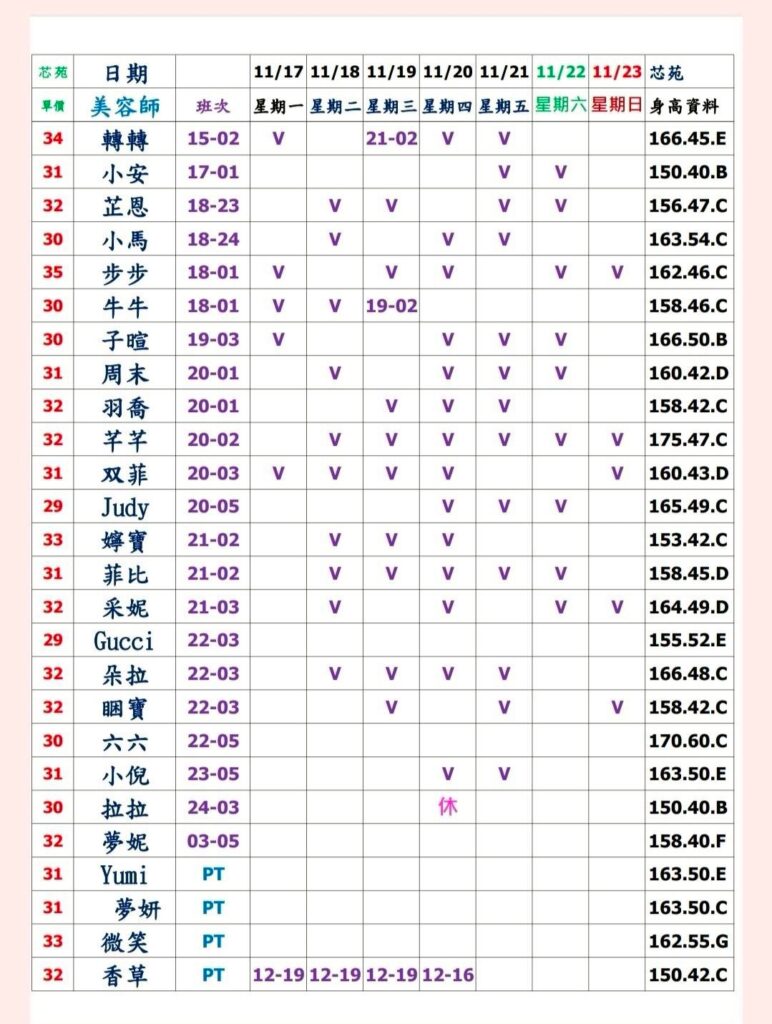 | 芯苑 | 日期 | | 11/17 | 11/18 | 11/19 | 11/20 | 11/21 | 11/22 | 11/23 | 芯苑 |
|---|---|---|---|---|---|---|---|---|---|---|
| 單價 | 美容師 | 班次 | 星期一 | 星期二 | 星期三 | 星期四 | 星期五 | 星期六 | 星期日 | 身高資料 |
| 34 | 轉轉 | 15-02 | V | | 21-02 | V | V | | | 166.45.E |
| 31 | 小安 | 17-01 | | | | | V | V | | 150.40.B |
| 32 | 芷恩 | 18-23 | | V | V | | V | V | | 156.47.C |
| 30 | 小馬 | 18-24 | | V | | V | V | | | 163.54.C |
| 35 | 步步 | 18-01 | V | | V | V | | V | V | 162.46.C |
| 30 | 牛牛 | 18-01 | V | V | 19-02 | | | | | 158.46.C |
| 30 | 子暄 | 19-03 | V | | | V | V | V | | 166.50.B |
| 31 | 周末 | 20-01 | | V | | V | V | V | | 160.42.D |
| 32 | 羽喬 | 20-01 | | | V | V | V | | | 158.42.C |
| 32 | 芊芊 | 20-02 | | V | V | V | V | V | V | 175.47.C |
| 31 | 双菲 | 20-03 | V | V | V | V | | | V | 160.43.D |
| 29 | Judy | 20-05 | | | | V | V | V | | 165.49.C |
| 33 | 婷寶 | 21-02 | | V | V | V | | | | 153.42.C |
| 31 | 菲比 | 21-02 | | V | V | V | V | V | | 158.45.D |
| 32 | 采妮 | 21-03 | | V | | V | | V | V | 164.49.D |
| 29 | Gucci | 22-03 | | | | | | | | 155.52.E |
| 32 | 朵拉 | 22-03 | | V | V | V | V | | | 166.48.C |
| 32 | 睏寶 | 22-03 | | | V | | V | | V | 158.42.C |
| 30 | 六六 | 22-05 | | | | | | | | 170.60.C |
| 31 | 小倪 | 23-05 | | | | V | V | | | 163.50.E |
| 30 | 拉拉 | 24-03 | | | | 休 | | | | 150.40.B |
| 32 | 夢妮 | 03-05 | | | | | | | | 158.40.F |
| 31 | Yumi | PT | | | | | | | | 163.50.E |
| 31 | 夢妍 | PT | | | | | | | | 163.50.C |
| 33 | 微笑 | PT | | | | | | | | 162.55.G |
| 32 | 香草 | PT | 12-19 | 12-19 | 12-19 | 12-16 | | | | 150.42.C |